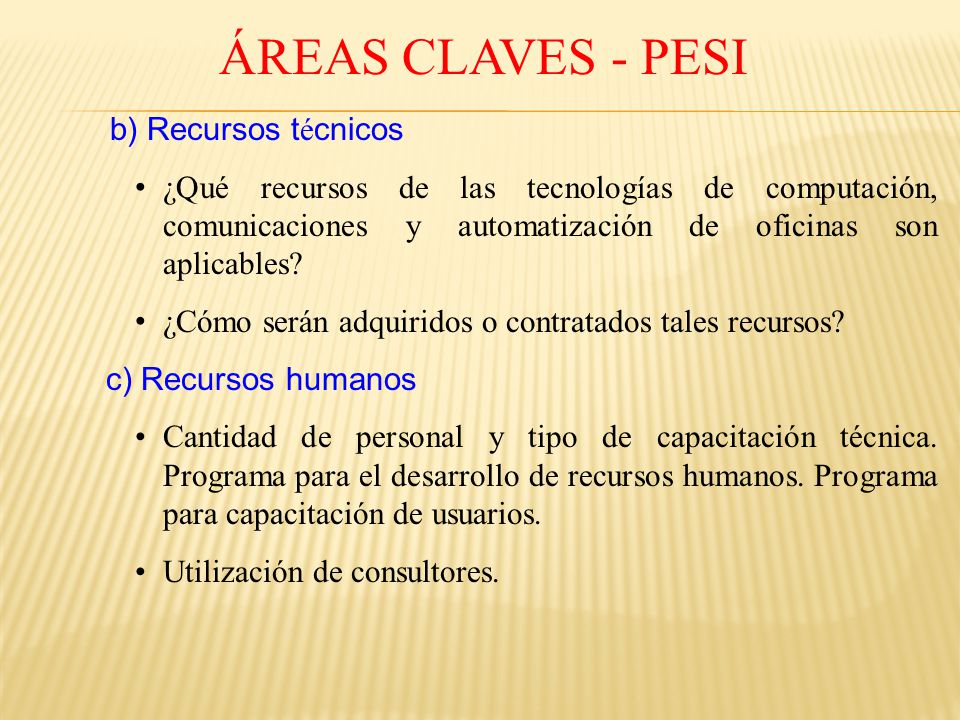 ÁREAS CLAVES - PESI

b) Recursos técnicos

• ¿Qué recursos de las tecnologías de computación, comunicaciones y automatización de oficinas son aplicables?

• ¿Cómo serán adquiridos o contratados tales recursos?

c) Recursos humanos

• Cantidad de personal y tipo de capacitación técnica. Programa para el desarrollo de recursos humanos. Programa para capacitación de usuarios.

• Utilización de consultores.